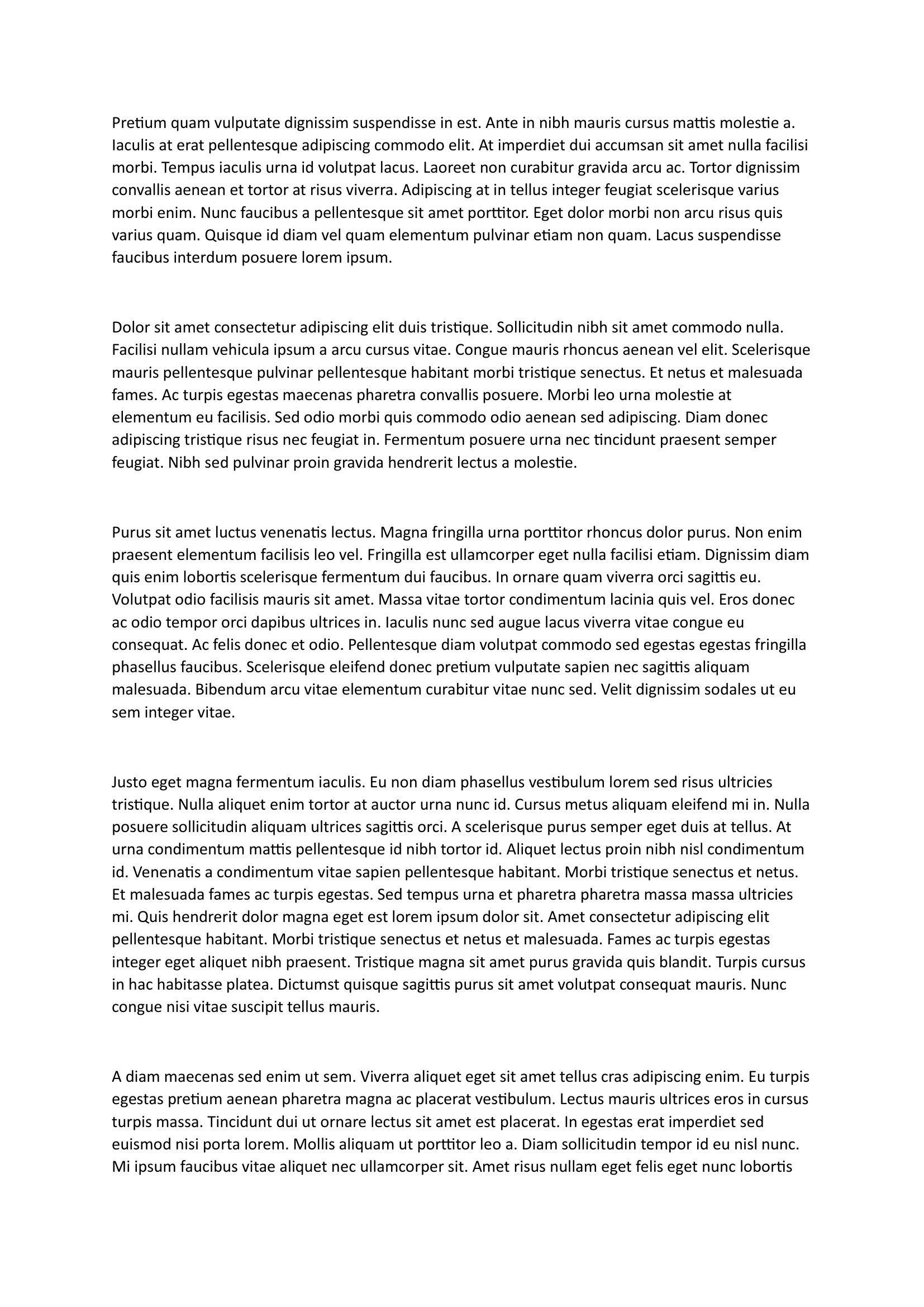 Pretium quam vulputate dignissim suspendisse in est. Ante in nibh mauris cursus mattis molestie a. Iaculis at erat pellentesque adipiscing commodo elit. At imperdiet dui accumsan sit amet nulla facilisi morbi. Tempus iaculis urna id volutpat lacus. Laoreet non curabitur gravida arcu ac. Tortor dignissim convallis aenean et tortor at risus viverra. Adipiscing at in tellus integer feugiat scelerisque varius morbi enim. Nunc faucibus a pellentesque sit amet porttitor. Eget dolor morbi non arcu risus quis varius quam. Quisque id diam vel quam elementum pulvinar etiam non quam. Lacus suspendisse faucibus interdum posuere lorem ipsum.

Dolor sit amet consectetur adipiscing elit duis tristique. Sollicitudin nibh sit amet commodo nulla. Facilisi nullam vehicula ipsum a arcu cursus vitae. Congue mauris rhoncus aenean vel elit. Scelerisque mauris pellentesque pulvinar pellentesque habitant morbi tristique senectus. Et netus et malesuada fames. Ac turpis egestas maecenas pharetra convallis posuere. Morbi leo urna molestie at elementum eu facilisis. Sed odio morbi quis commodo odio aenean sed adipiscing. Diam donec adipiscing tristique risus nec feugiat in. Fermentum posuere urna nec tincidunt praesent semper feugiat. Nibh sed pulvinar proin gravida hendrerit lectus a molestie.

Purus sit amet luctus venenatis lectus. Magna fringilla urna porttitor rhoncus dolor purus. Non enim praesent elementum facilisis leo vel. Fringilla est ullamcorper eget nulla facilisi etiam. Dignissim diam quis enim lobortis scelerisque fermentum dui faucibus. In ornare quam viverra orci sagittis eu. Volutpat odio facilisis mauris sit amet. Massa vitae tortor condimentum lacinia quis vel. Eros donec ac odio tempor orci dapibus ultrices in. Iaculis nunc sed augue lacus viverra vitae congue eu consequat. Ac felis donec et odio. Pellentesque diam volutpat commodo sed egestas egestas fringilla phasellus faucibus. Scelerisque eleifend donec pretium vulputate sapien nec sagittis aliquam malesuada. Bibendum arcu vitae elementum curabitur vitae nunc sed. Velit dignissim sodales ut eu sem integer vitae.

Justo eget magna fermentum iaculis. Eu non diam phasellus vestibulum lorem sed risus ultricies tristique. Nulla aliquet enim tortor at auctor urna nunc id. Cursus metus aliquam eleifend mi in. Nulla posuere sollicitudin aliquam ultrices sagittis orci. A scelerisque purus semper eget duis at tellus. At urna condimentum mattis pellentesque id nibh tortor id. Aliquet lectus proin nibh nisl condimentum id. Venenatis a condimentum vitae sapien pellentesque habitant. Morbi tristique senectus et netus. Et malesuada fames ac turpis egestas. Sed tempus urna et pharetra pharetra massa massa ultricies mi. Quis hendrerit dolor magna eget est lorem ipsum dolor sit. Amet consectetur adipiscing elit pellentesque habitant. Morbi tristique senectus et netus et malesuada. Fames ac turpis egestas integer eget aliquet nibh praesent. Tristique magna sit amet purus gravida quis blandit. Turpis cursus in hac habitasse platea. Dictumst quisque sagittis purus sit amet volutpat consequat mauris. Nunc congue nisi vitae suscipit tellus mauris.

A diam maecenas sed enim ut sem. Viverra aliquet eget sit amet tellus cras adipiscing enim. Eu turpis egestas pretium aenean pharetra magna ac placerat vestibulum. Lectus mauris ultrices eros in cursus turpis massa. Tincidunt dui ut ornare lectus sit amet est placerat. In egestas erat imperdiet sed euismod nisi porta lorem. Mollis aliquam ut porttitor leo a. Diam sollicitudin tempor id eu nisl nunc. Mi ipsum faucibus vitae aliquet nec ullamcorper sit. Amet risus nullam eget felis eget nunc lobortis